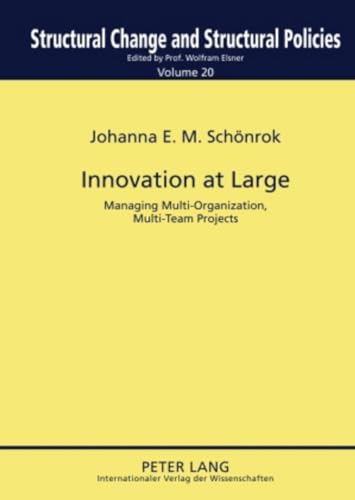 Structural Change and Structural Policies
Edited by Prof. Wolfram Elsner
Volume 20

Johanna E. M. Schönrok

Innovation at Large

Managing Multi-Organization, Multi-Team Projects

PETER LANG
Internationaler Verlag der Wissenschaften